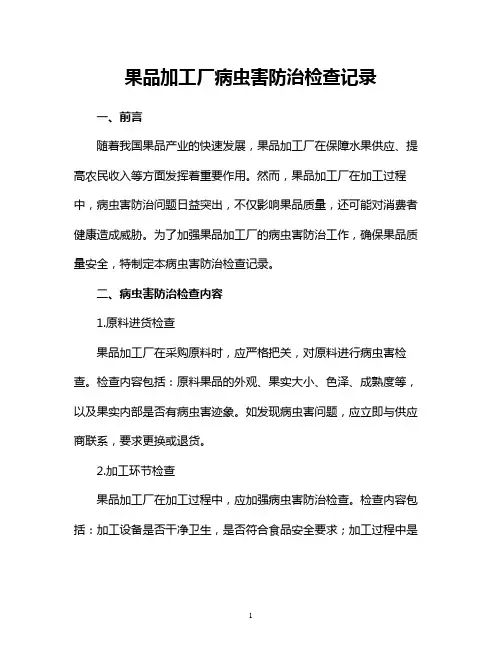 果品加工厂病虫害防治检查记录

一、前言

随着我国果品产业的快速发展，果品加工厂在保障水果供应、提高农民收入等方面发挥着重要作用。然而，果品加工厂在加工过程中，病虫害防治问题日益突出，不仅影响果品质量，还可能对消费者健康造成威胁。为了加强果品加工厂的病虫害防治工作，确保果品质量安全，特制定本病虫害防治检查记录。

二、病虫害防治检查内容

1.原料进货检查

果品加工厂在采购原料时，应严格把关，对原料进行病虫害检查。检查内容包括：原料果品的外观、果实大小、色泽、成熟度等，以及果实内部是否有病虫害迹象。如发现病虫害问题，应立即与供应商联系，要求更换或退货。

2.加工环节检查

果品加工厂在加工过程中，应加强病虫害防治检查。检查内容包括：加工设备是否干净卫生，是否符合食品安全要求；加工过程中是

1